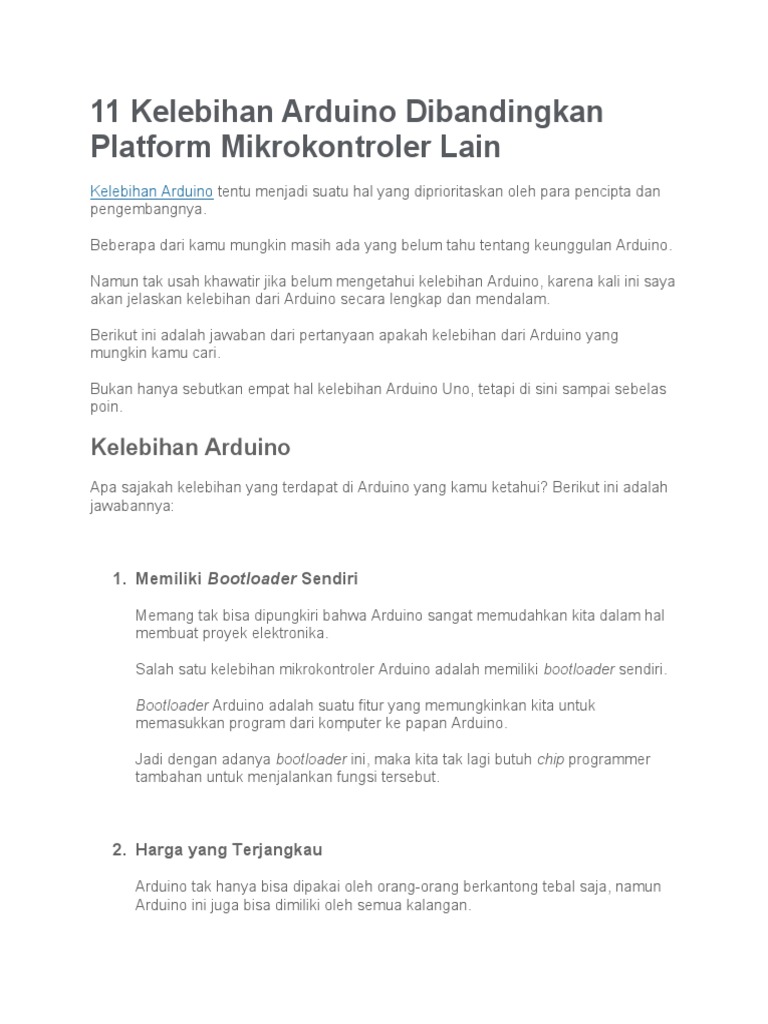 11 Kelebihan Arduino Dibandingkan Platform Mikrokontroler Lain

Kelebihan Arduino tentu menjadi suatu hal yang diprioritaskan oleh para pencipta dan pengembangnya.

Beberapa dari kamu mungkin masih ada yang belum tahu tentang keunggulan Arduino.

Namun tak usah khawatir jika belum mengetahui kelebihan Arduino, karena kali ini saya akan jelaskan kelebihan dari Arduino secara lengkap dan mendalam.

Berikut ini adalah jawaban dari pertanyaan apakah kelebihan dari Arduino yang mungkin kamu cari.

Bukan hanya sebutkan empat hal kelebihan Arduino Uno, tetapi di sini sampai sebelas poin.

Kelebihan Arduino

Apa sajakah kelebihan yang terdapat di Arduino yang kamu ketahui? Berikut ini adalah jawabannya:

1. Memiliki Bootloader Sendiri

Memang tak bisa dipungkiri bahwa Arduino sangat memudahkan kita dalam hal membuat proyek elektronika.

Salah satu kelebihan mikrokontroler Arduino adalah memiliki bootloader sendiri.

Bootloader Arduino adalah suatu fitur yang memungkinkan kita untuk memasukkan program dari komputer ke papan Arduino.

Jadi dengan adanya bootloader ini, maka kita tak lagi butuh chip programmer tambahan untuk menjalankan fungsi tersebut.

2. Harga yang Terjangkau

Arduino tak hanya bisa dipakai oleh orang-orang berkantong tebal saja, namun Arduino ini juga bisa dimiliki oleh semua kalangan.